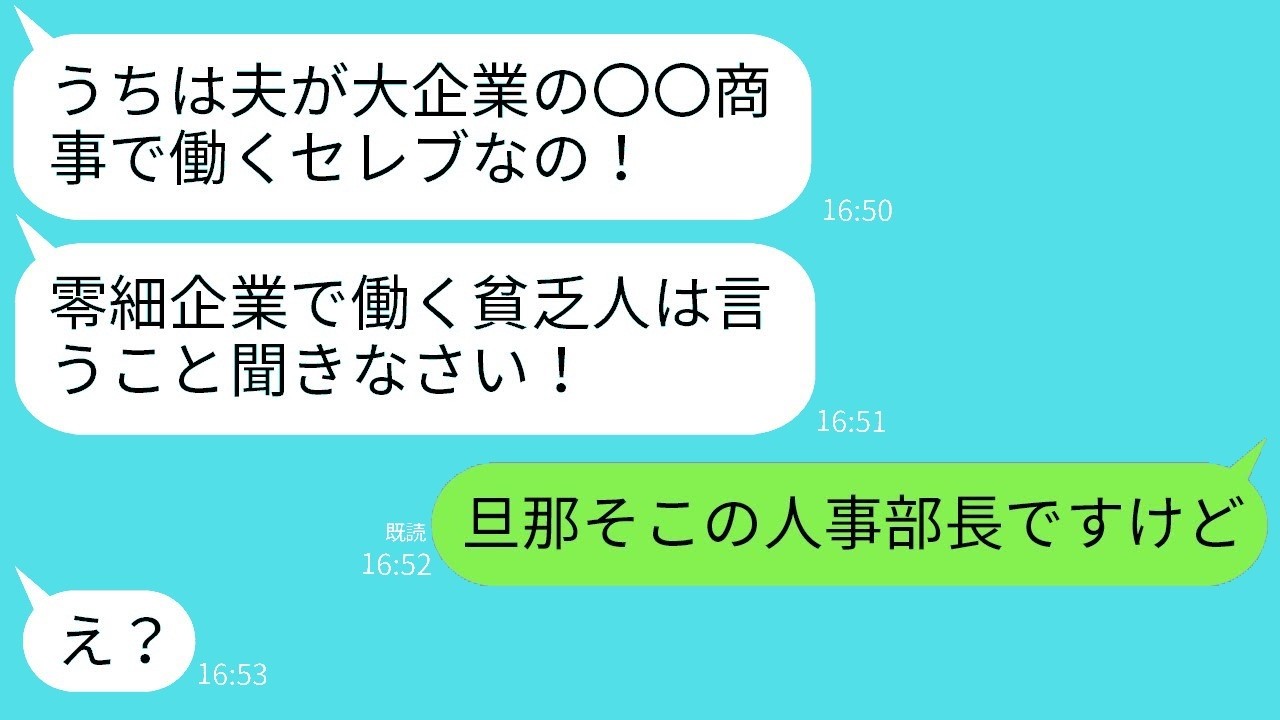 うちは夫が大企業の〇〇商事で働くセレブなの！

16:50

零細企業で働く貧乏人は言うこと聞きなさい！

16:51

既読
16:52

旦那そこの人事部長ですけど

え？

16:53